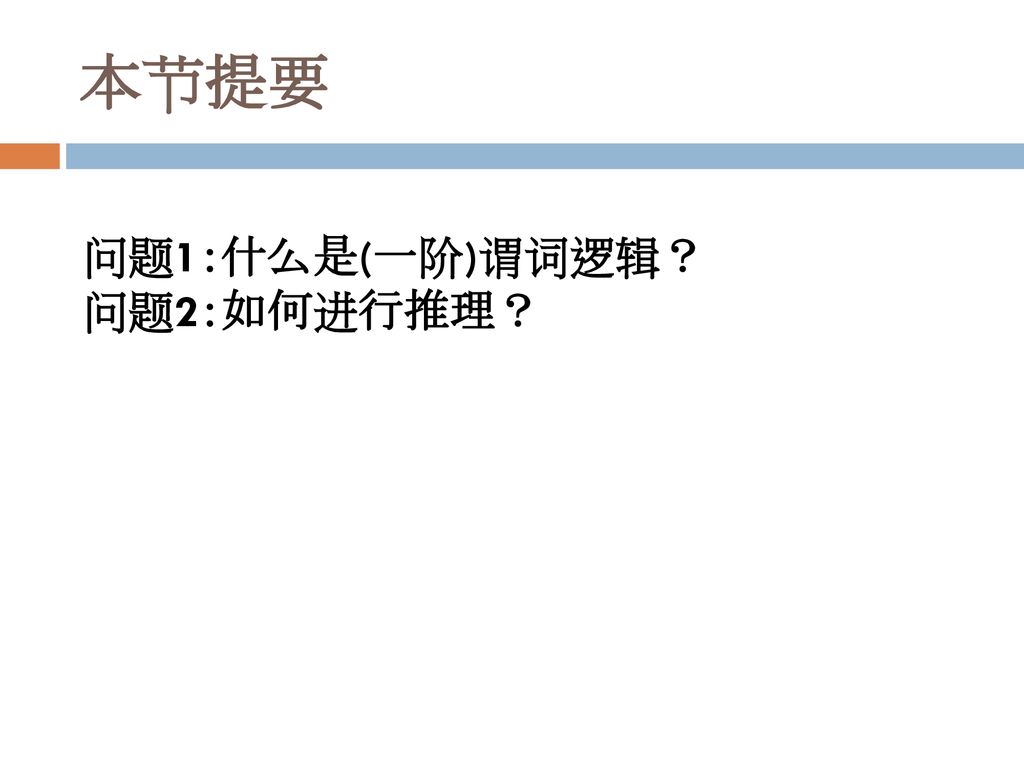 本节提要

问题1：什么是(一阶)谓词逻辑？
问题2：如何进行推理？